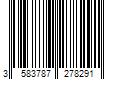 3 583787 278291